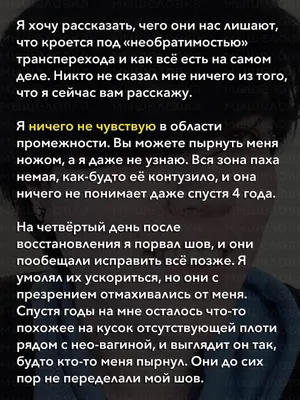 Я хочу рассказать, чего они нас лишают, что кроется под «необратимостью» трансперехода и как всё есть на самом деле. Никто не сказал мне ничего из того, что я сейчас вам расскажу.

Я ничего не чувствую в области промежности. Вы можете пырнуть меня ножом, а я даже не узнаю. Вся зона паха немая, как-будто её контузило, и она ничего не понимает даже спустя 4 года.

На четвёртый день после восстановления я порвал шов, и они пообещали исправить всё позже. Я умолял их ускориться, но они с презрением отмахивались от меня. Спустя годы на мне осталось что-то похожее на кусок отсутствующей плоти рядом с нео-вагиной, и выглядит он так, будто кто-то меня пырнул. Они до сих пор не переделали мой шов.